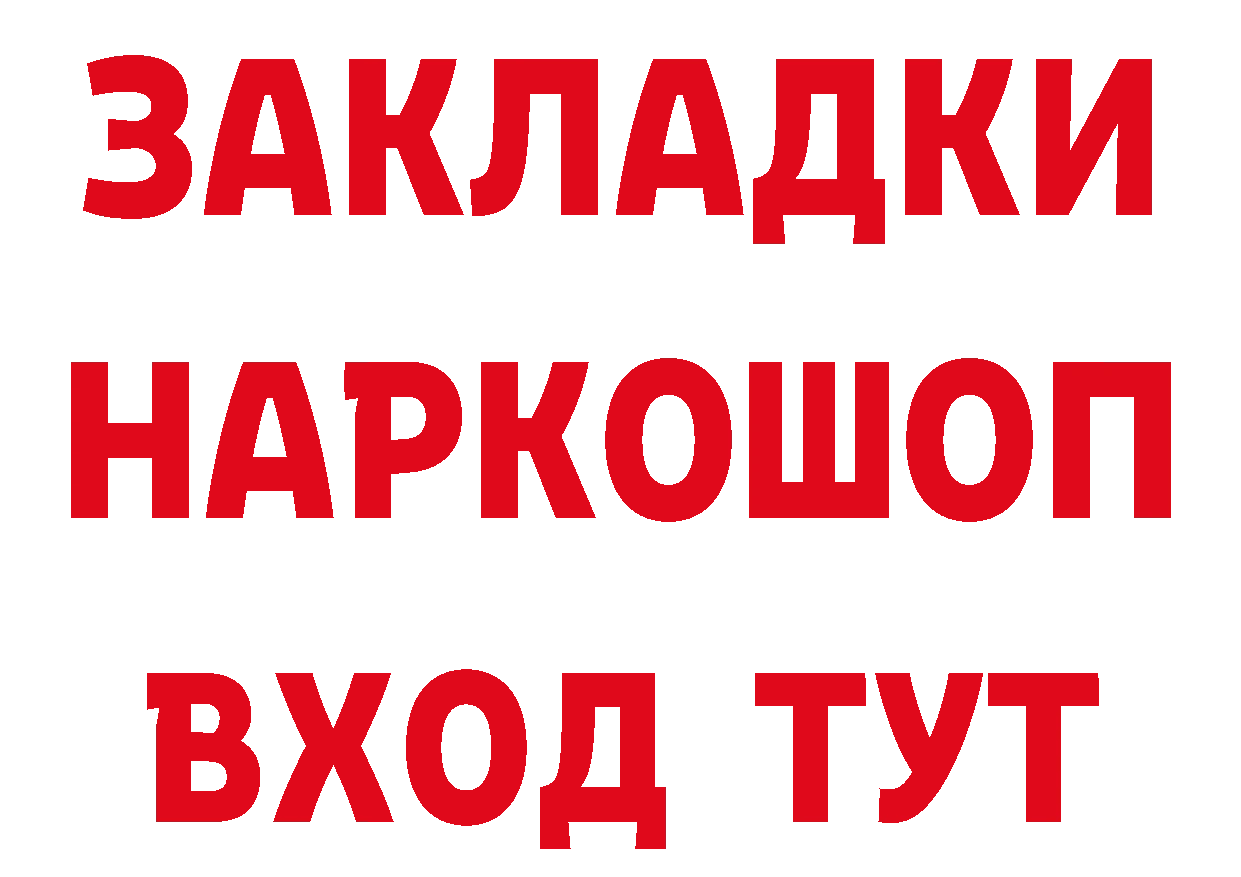 ЗАКЛАДКИ НАРКОШОП ВХОД ТУТ